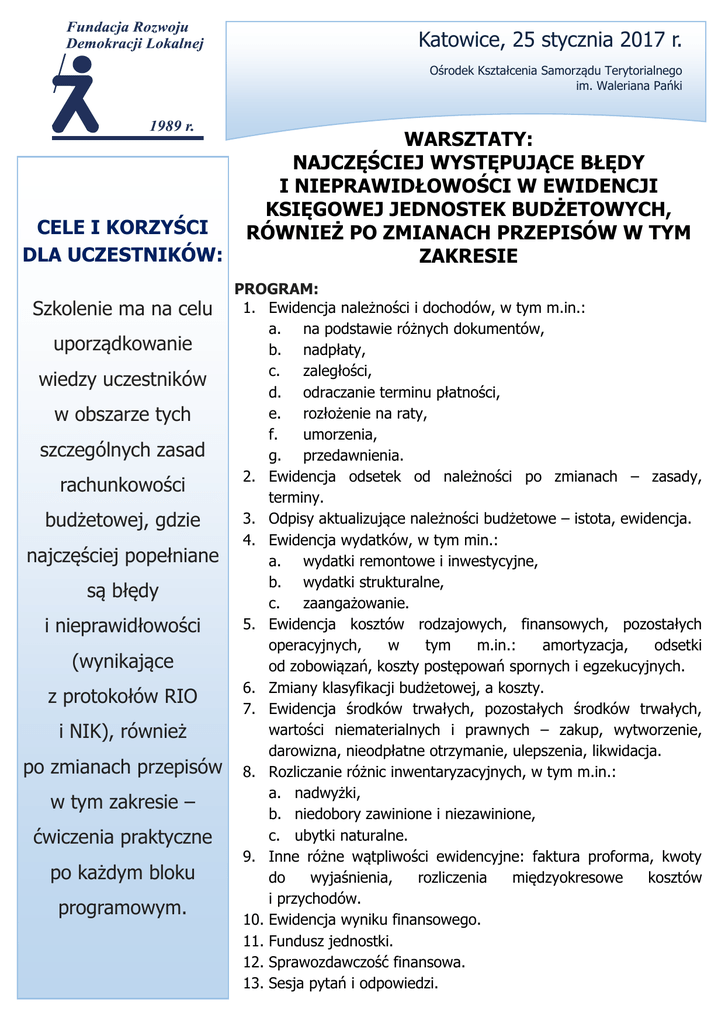 Fundacja Rozwoju Demokracji Lokalnej

1989 r.

Katowice, 25 stycznia 2017 r.

Ośrodek Kształcenia Samorządu Terytorialnego im. Waleriana Pańki

CELE I KORZYŚCI DLA UCZESTNIKÓW:

Szkolenie ma na celu uporządkowanie wiedzy uczestników w obszarze tych szczególnych zasad rachunkowości budżetowej, gdzie najczęściej popełniane są błędy i nieprawidłowości (wynikające z protokołów RIO i NIK), również po zmianach przepisów w tym zakresie – ćwiczenia praktyczne po każdym bloku programowym.

WARSZTATY:
NAJCZĘŚCIEJ WYSTĘPUJĄCE BŁĘDY I NIEPRAWIDŁOWOŚCI W EWIDENCJI KSIĘGOWEJ JEDNOSTEK BUDŻETOWYCH, RÓWNIEŻ PO ZMIANACH PRZEPISÓW W TYM ZAKRESIE

PROGRAM:
1. Ewidencja należności i dochodów, w tym m.in.:
a. na podstawie różnych dokumentów,
b. nadpłaty,
c. zaległości,
d. odraczanie terminu płatności,
e. rozłożenie na raty,
f. umorzenia,
g. przedawnienia.
2. Ewidencja odsetek od należności po zmianach – zasady, terminy.
3. Odpisy aktualizujące należności budżetowe – istota, ewidencja.
4. Ewidencja wydatków, w tym min.:
a. wydatki remontowe i inwestycyjne,
b. wydatki strukturalne,
c. zaangażowanie.
5. Ewidencja kosztów rodzajowych, finansowych, pozostałych operacyjnych, w tym m.in.: amortyzacja, odsetki od zobowiązań, koszty postępowań spornych i egzekucyjnych.
6. Zmiany klasyfikacji budżetowej, a koszty.
7. Ewidencja środków trwałych, pozostałych środków trwałych, wartości niematerialnych i prawnych – zakup, wytworzenie, darowizna, nieodpłatne otrzymanie, ulepszenia, likwidacja.
8. Rozliczanie różnic inwentaryzacyjnych, w tym m.in.:
a. nadwyżki,
b. niedobory zawinione i niezawinione,
c. ubytki naturalne.
9. Inne różne wątpliwości ewidencyjne: faktura proforma, kwoty do wyjaśnienia, rozliczenia międzyokresowe kosztów i przychodów.
10. Ewidencja wyniku finansowego.
11. Fundusz jednostki.
12. Sprawozdawczość finansowa.
13. Sesja pytań i odpowiedzi.